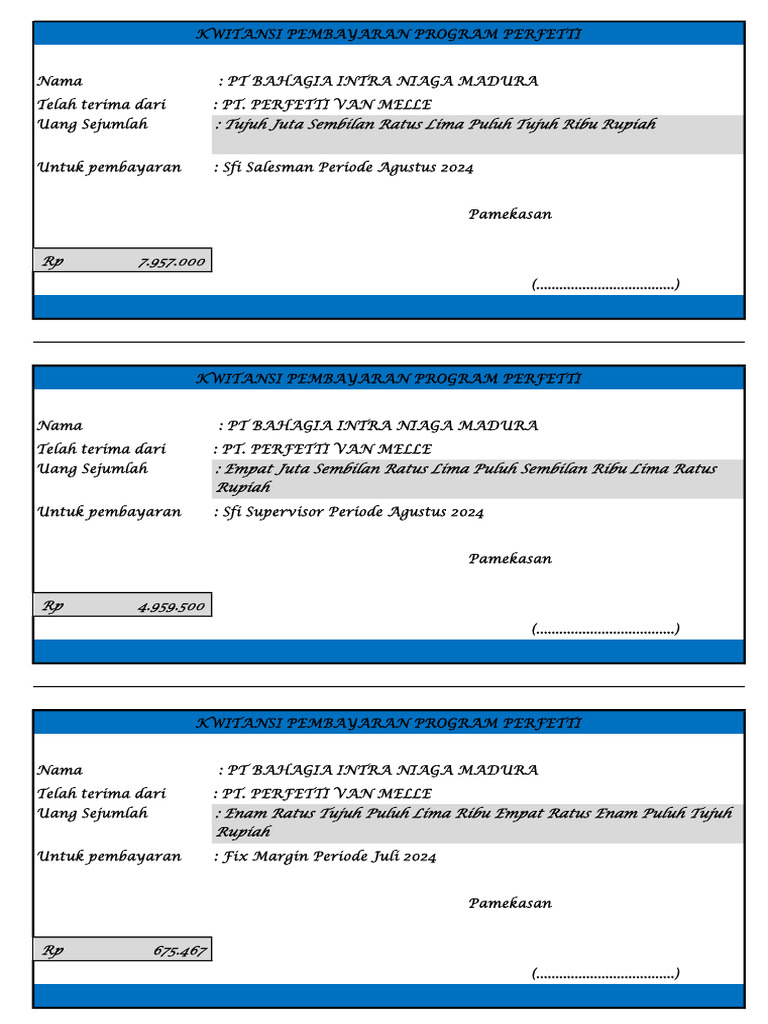 KWITANSI PEMBAYARAN PROGRAM PERFETTI

Nama : PT BAHAGIA INTRA NIAGA MADURA
Telah terima dari : PT. PERFETTI VAN MELLE
Uang Sejumlah : Tujuh Juta Sembilan Ratus Lima Puluh Tujuh Ribu Rupiah

Untuk pembayaran : Sfi Salesman Periode Agustus 2024

Pamekasan

Rp 7.957.000

(....................................)

KWITANSI PEMBAYARAN PROGRAM PERFETTI

Nama : PT BAHAGIA INTRA NIAGA MADURA
Telah terima dari : PT. PERFETTI VAN MELLE
Uang Sejumlah : Empat Juta Sembilan Ratus Lima Puluh Sembilan Ribu Lima Ratus Rupiah

Untuk pembayaran : Sfi Supervisor Periode Agustus 2024

Pamekasan

Rp 4.959.500

(....................................)

KWITANSI PEMBAYARAN PROGRAM PERFETTI

Nama : PT BAHAGIA INTRA NIAGA MADURA
Telah terima dari : PT. PERFETTI VAN MELLE
Uang Sejumlah : Enam Ratus Tujuh Puluh Lima Ribu Empat Ratus Enam Puluh Tujuh Rupiah

Untuk pembayaran : Fix Margin Periode Juli 2024

Pamekasan

Rp 675.467

(....................................)